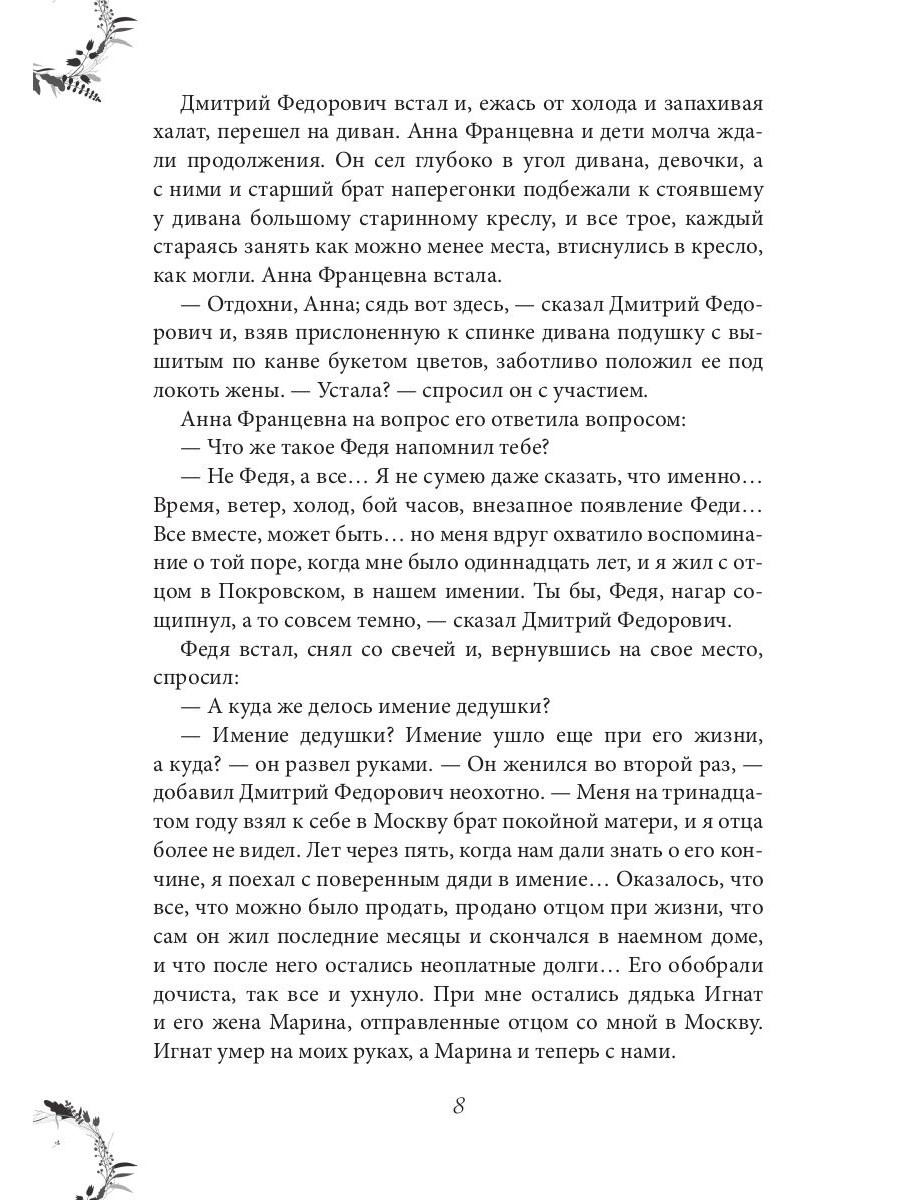 Дмитрий Федорович встал и, ежась от холода и запахивая халат, перешел на диван. Анна Францевна и дети молча ждали продолжения. Он сел глубоко в угол дивана, девочки, а с ними и старший брат наперегонки подбежали к стоявшему у дивана большому старинному креслу, и все трое, каждый стараясь занять как можно менее места, втиснулись в кресло, как могли. Анна Францевна встала.

— Отдохни, Анна; сядь вот здесь, — сказал Дмитрий Федорович и, взяв прислоненную к спинке дивана подушку с вышитым по канве букетом цветов, заботливо положил ее под локоть жены. — Устала? — спросил он с участием.

Анна Францевна на вопрос его ответила вопросом:

— Что же такое Федя напомнил тебе?

— Не Федя, а все… Я не сумею даже сказать, что именно… Время, ветер, холод, бой часов, внезапное появление Феди… Все вместе, может быть… но меня вдруг охватило воспоминание о той поре, когда мне было одиннадцать лет, и я жил с отцом в Покровском, в нашем имении. Ты бы, Федя, нагар сощипнул, а то совсем темно, — сказал Дмитрий Федорович.

Федя встал, снял со свечей и, вернувшись на свое место, спросил:

— А куда же делось имение дедушки?

— Имение дедушки? Имение ушло еще при его жизни, а куда? — он развел руками. — Он женился во второй раз, — добавил Дмитрий Федорович неохотно. — Меня на тринадцатом году взял к себе в Москву брат покойной матери, и я отца более не видел. Лет через пять, когда нам дали знать о его кончине, я поехал с поверенным дяди в имение… Оказалось, что все, что можно было продать, продано отцом при жизни, что сам он жил последние месяцы и скончался в наемном доме, и что после него остались неоплатные долги… Его обобрали дочиста, так все и ухнуло. При мне остались дядька Игнат и его жена Марина, отправленные отцом со мной в Москву. Игнат умер на моих руках, а Марина и теперь с нами.

8